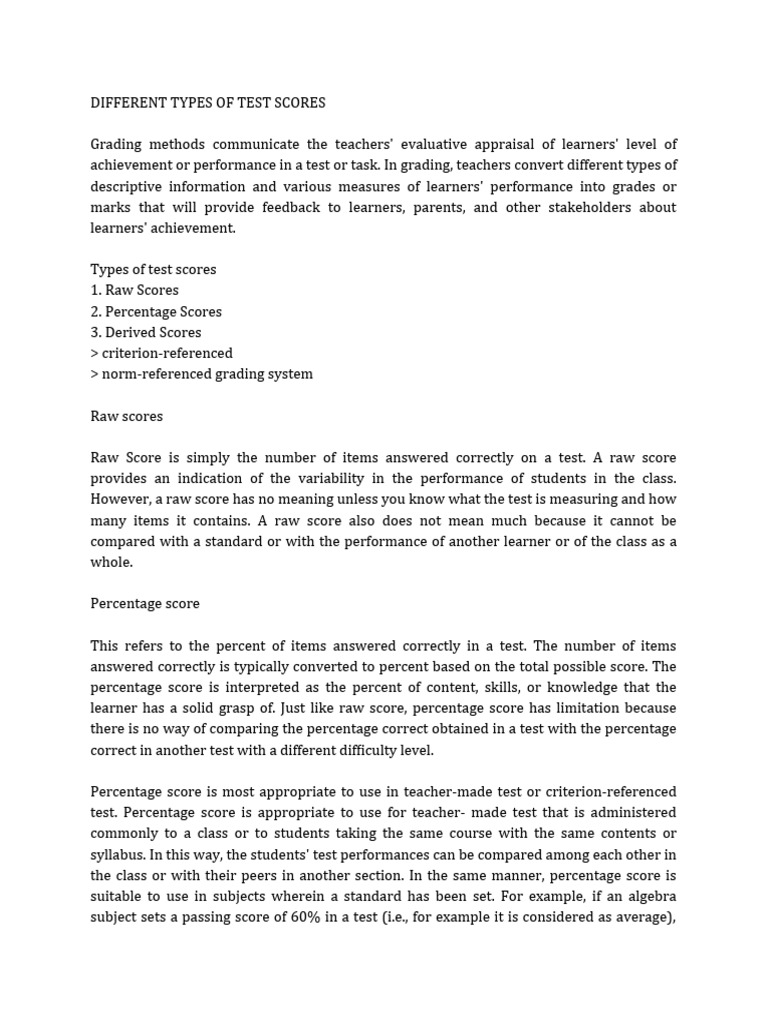 DIFFERENT TYPES OF TEST SCORES

Grading methods communicate the teachers' evaluative appraisal of learners' level of achievement or performance in a test or task. In grading, teachers convert different types of descriptive information and various measures of learners' performance into grades or marks that will provide feedback to learners, parents, and other stakeholders about learners' achievement.

Types of test scores
1. Raw Scores
2. Percentage Scores
3. Derived Scores
> criterion-referenced
> norm-referenced grading system

Raw scores

Raw Score is simply the number of items answered correctly on a test. A raw score provides an indication of the variability in the performance of students in the class. However, a raw score has no meaning unless you know what the test is measuring and how many items it contains. A raw score also does not mean much because it cannot be compared with a standard or with the performance of another learner or of the class as a whole.

Percentage score

This refers to the percent of items answered correctly in a test. The number of items answered correctly is typically converted to percent based on the total possible score. The percentage score is interpreted as the percent of content, skills, or knowledge that the learner has a solid grasp of. Just like raw score, percentage score has limitation because there is no way of comparing the percentage correct obtained in a test with the percentage correct in another test with a different difficulty level.

Percentage score is most appropriate to use in teacher-made test or criterion-referenced test. Percentage score is appropriate to use for teacher- made test that is administered commonly to a class or to students taking the same course with the same contents or syllabus. In this way, the students' test performances can be compared among each other in the class or with their peers in another section. In the same manner, percentage score is suitable to use in subjects wherein a standard has been set. For example, if an algebra subject sets a passing score of 60% in a test (i.e., for example it is considered as average),